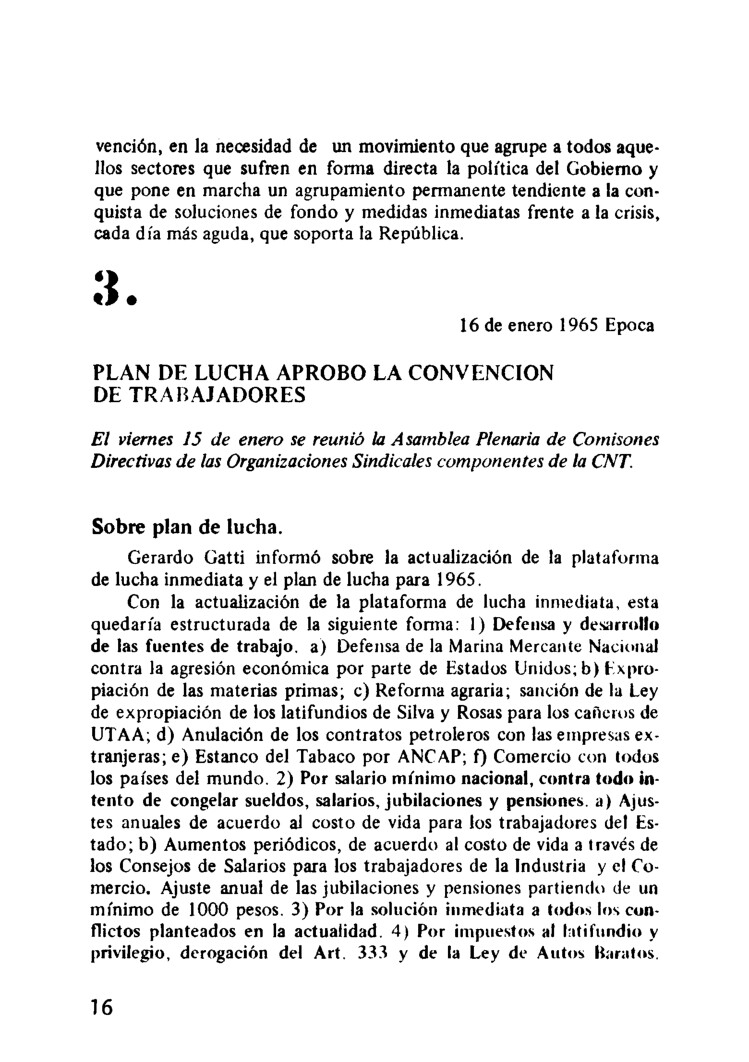 vención, en la necesidad de un movimiento que agrupe a todos aquellos sectores que sufren en forma directa la política del Gobierno y que pone en marcha un agrupamiento permanente tendiente a la conquista de soluciones de fondo y medidas inmediatas frente a la crisis, cada día más aguda, que soporta la República.

3.

16 de enero 1965 Epoca

PLAN DE LUCHA APROBO LA CONVENCION DE TRABAJADORES

El viernes 15 de enero se reunió la Asamblea Plenaria de Comisones Directivas de las Organizaciones Sindicales componentes de la CNT.

Sobre plan de lucha.

Gerardo Gatti informó sobre la actualización de la plataforma de lucha inmediata y el plan de lucha para 1965.

Con la actualización de la plataforma de lucha inmediata, esta quedaría estructurada de la siguiente forma: 1) Defensa y desarrollo de las fuentes de trabajo. a) Defensa de la Marina Mercante Nacional contra la agresión económica por parte de Estados Unidos; b) Expropiación de las materias primas; c) Reforma agraria; sanción de la Ley de expropiación de los latifundios de Silva y Rosas para los cañeros de UTAA; d) Anulación de los contratos petroleros con las empresas extranjeras; e) Estanco del Tabaco por ANCAP; f) Comercio con todos los países del mundo. 2) Por salario mínimo nacional, contra todo intento de congelar sueldos, salarios, jubilaciones y pensiones. a) Ajustes anuales de acuerdo al costo de vida para los trabajadores del Estado; b) Aumentos periódicos, de acuerdo al costo de vida a través de los Consejos de Salarios para los trabajadores de la Industria y el Comercio. Ajuste anual de las jubilaciones y pensiones partiendo de un mínimo de 1000 pesos. 3) Por la solución inmediata a todos los conflictos planteados en la actualidad. 4) Por impuestos al latifundio y privilegio, derogación del Art. 333 y de la Ley de Autos Baratos.

16